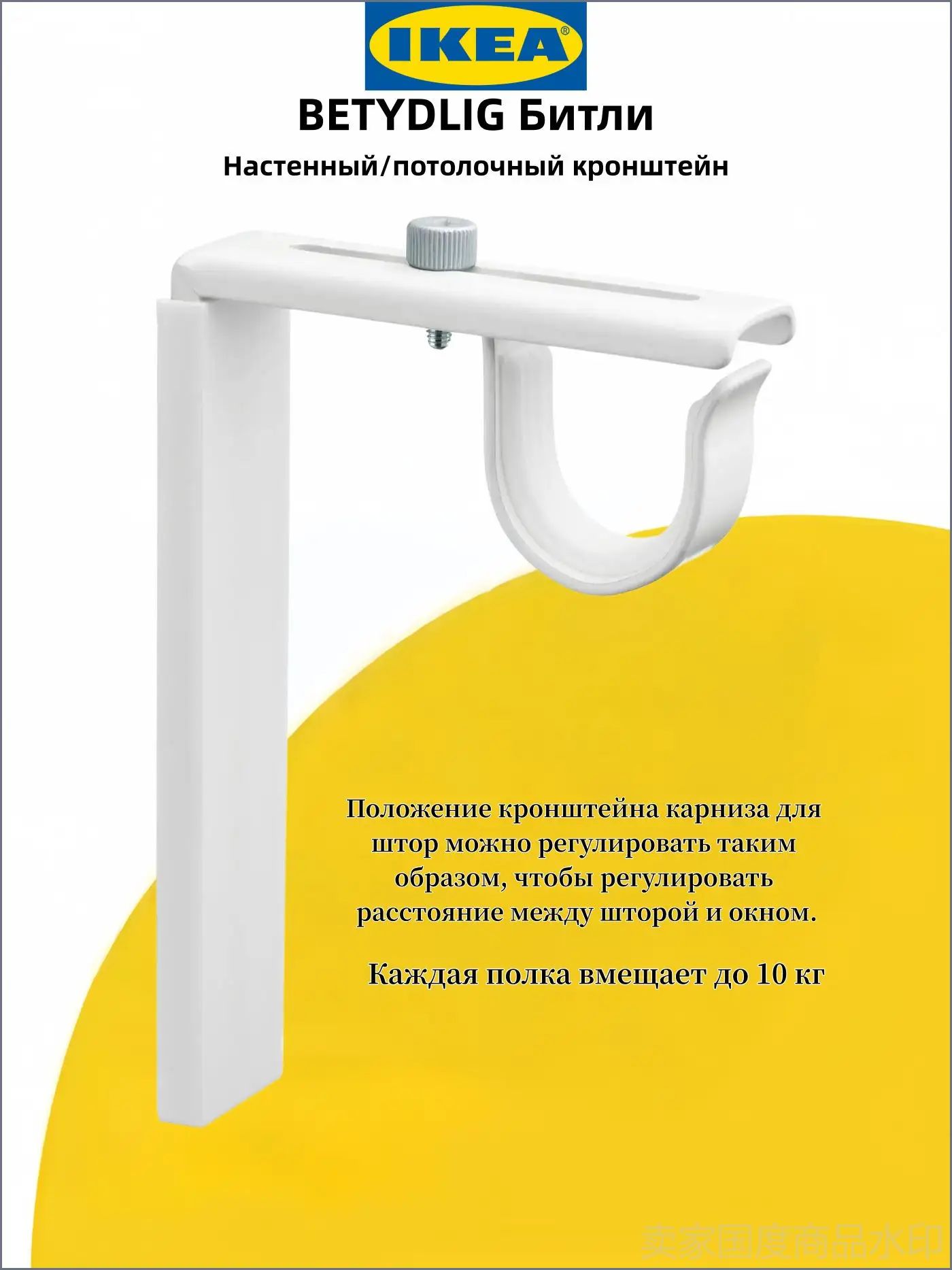 IKEA®

BETYDLIG Битли

Настенный/потолочный кронштейн

Положение кронштейна карниза для штор можно регулировать таким образом, чтобы регулировать расстояние между шторой и окном.

Каждая полка вмещает до 10 кг

卖家国度商品水印